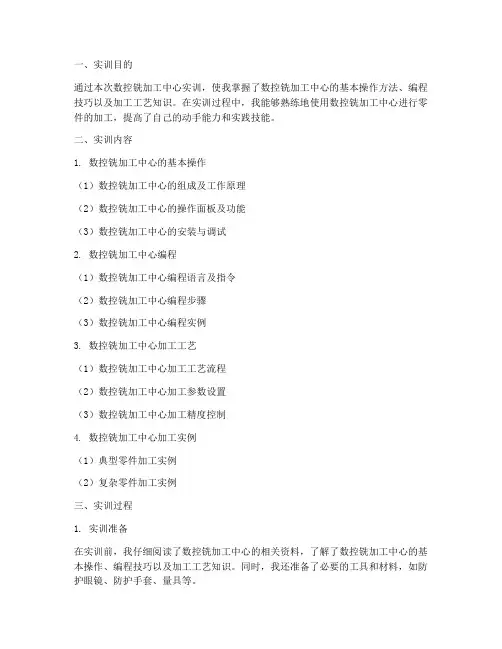 一、实训目的

通过本次数控铣加工中心实训，使我掌握了数控铣加工中心的基本操作方法、编程技巧以及加工工艺知识。在实训过程中，我能够熟练地使用数控铣加工中心进行零件的加工，提高了自己的动手能力和实践技能。

二、实训内容

1. 数控铣加工中心的基本操作

（1）数控铣加工中心的组成及工作原理

（2）数控铣加工中心的操作面板及功能

（3）数控铣加工中心的安装与调试

2. 数控铣加工中心编程

（1）数控铣加工中心编程语言及指令

（2）数控铣加工中心编程步骤

（3）数控铣加工中心编程实例

3. 数控铣加工中心加工工艺

（1）数控铣加工中心加工工艺流程

（2）数控铣加工中心加工参数设置

（3）数控铣加工中心加工精度控制

4. 数控铣加工中心加工实例

（1）典型零件加工实例

（2）复杂零件加工实例

三、实训过程

1. 实训准备

在实训前，我仔细阅读了数控铣加工中心的相关资料，了解了数控铣加工中心的基本操作、编程技巧以及加工工艺知识。同时，我还准备了必要的工具和材料，如防护眼镜、防护手套、量具等。